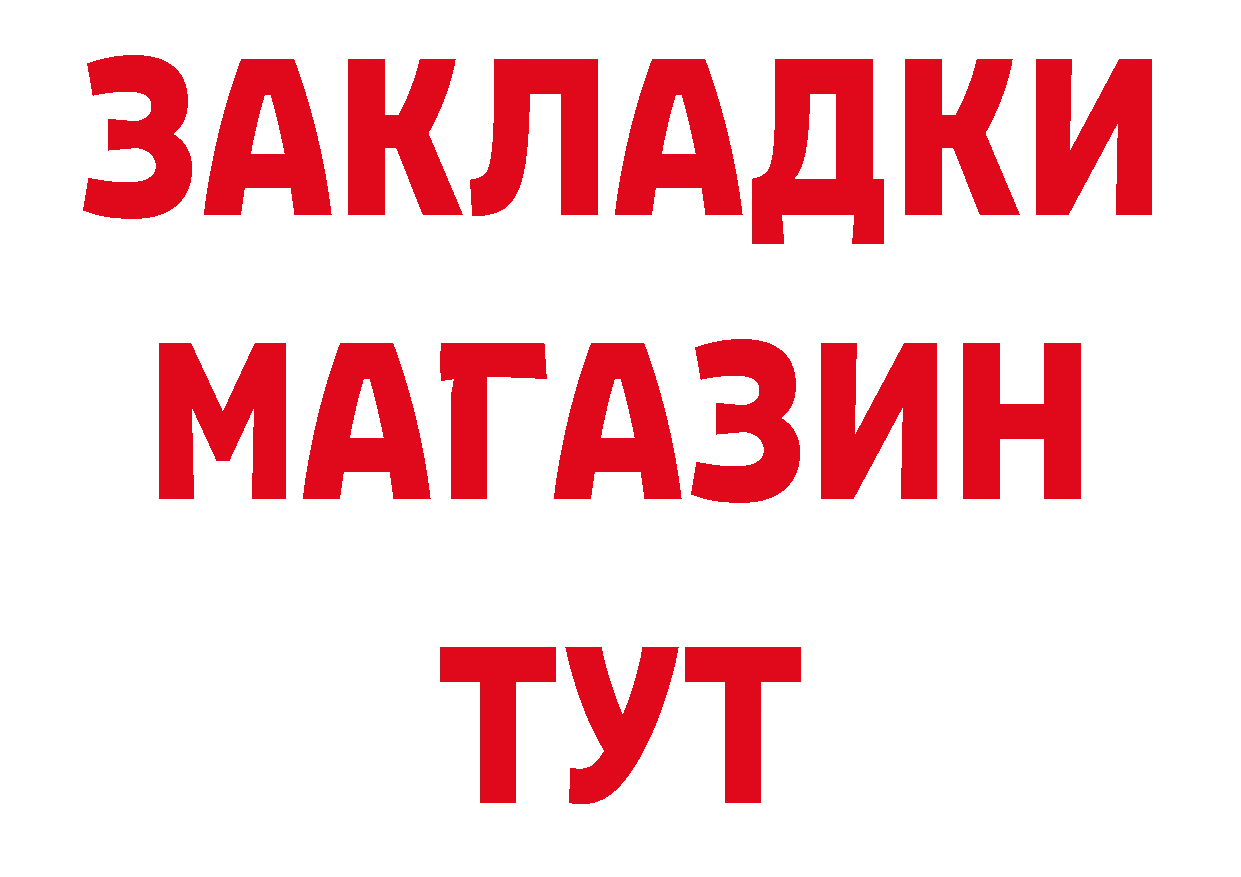 ЗАКЛАДКИ
МАГАЗИН
ТУТ